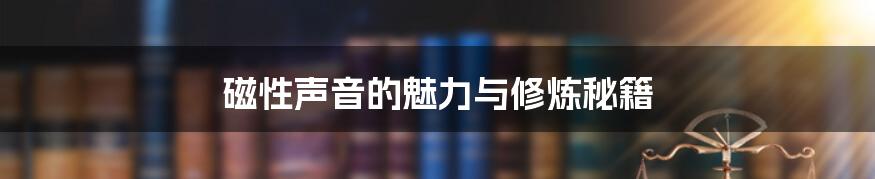 磁性声音的魅力与修炼秘籍